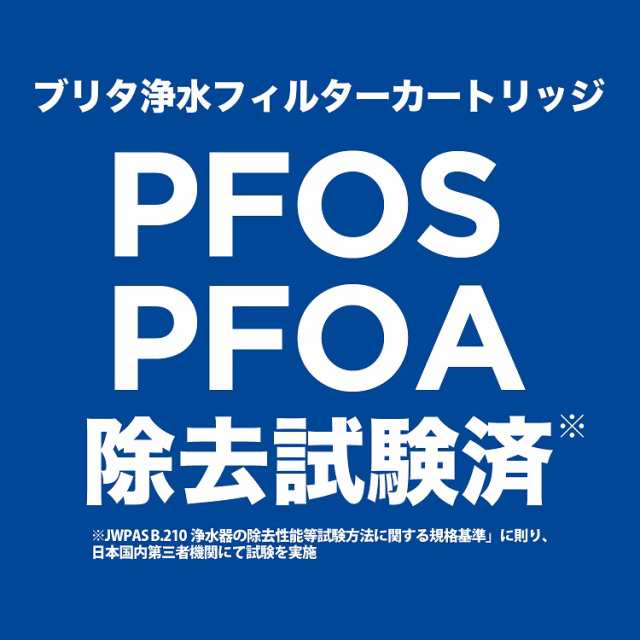 ブリタ浄水フィルターカートリッジ

PFOS
PFOA
除去試験済※

※JWPAS B.210 浄水器の除去性能等試験方法に関する規格基準」に則り、日本国内第三者機関にて試験を実施